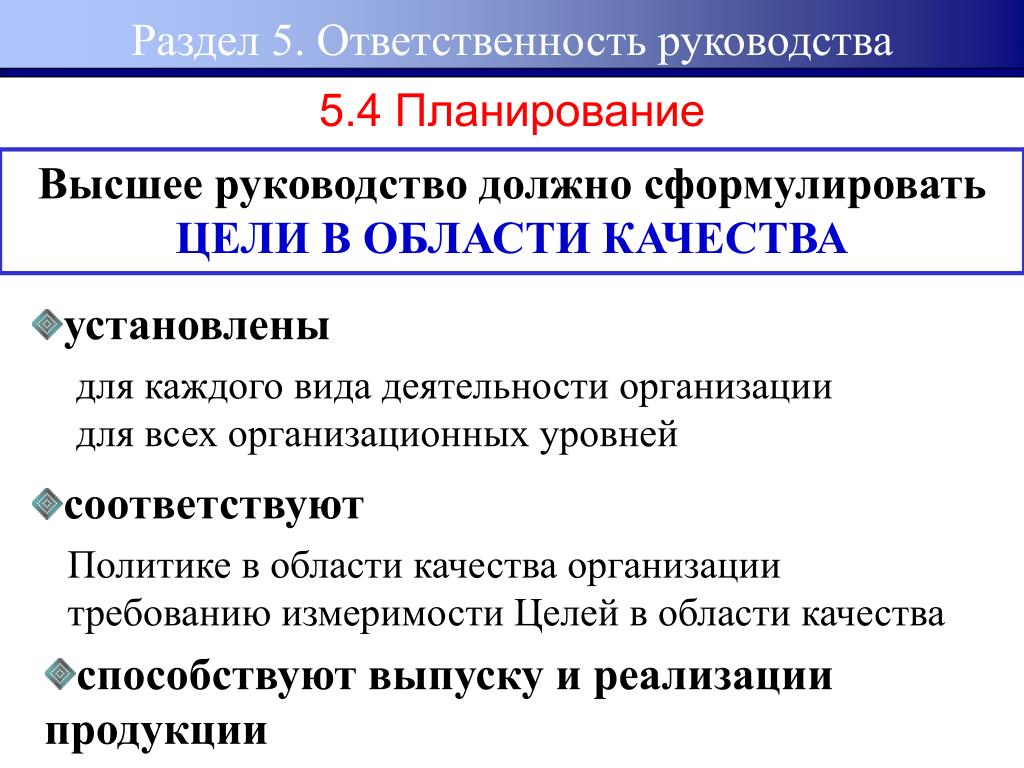 Раздел 5. Ответственность руководства

5.4 Планирование

Высшее руководство должно сформулировать ЦЕЛИ В ОБЛАСТИ КАЧЕСТВА

установлены

для каждого вида деятельности организации
для всех организационных уровней

соответствуют

Политике в области качества организации
требованию измеримости Целей в области качества

способствуют выпуску и реализации продукции